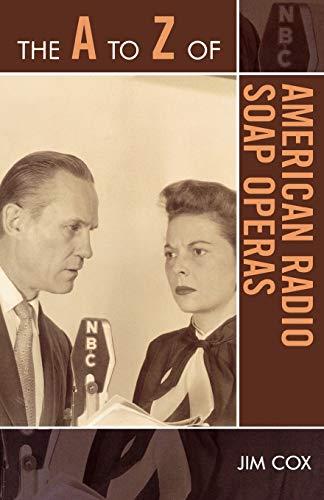 THE A TO Z OF

NBC

AMERICAN RADIO SOAP OPERAS

NBC

JIM COX